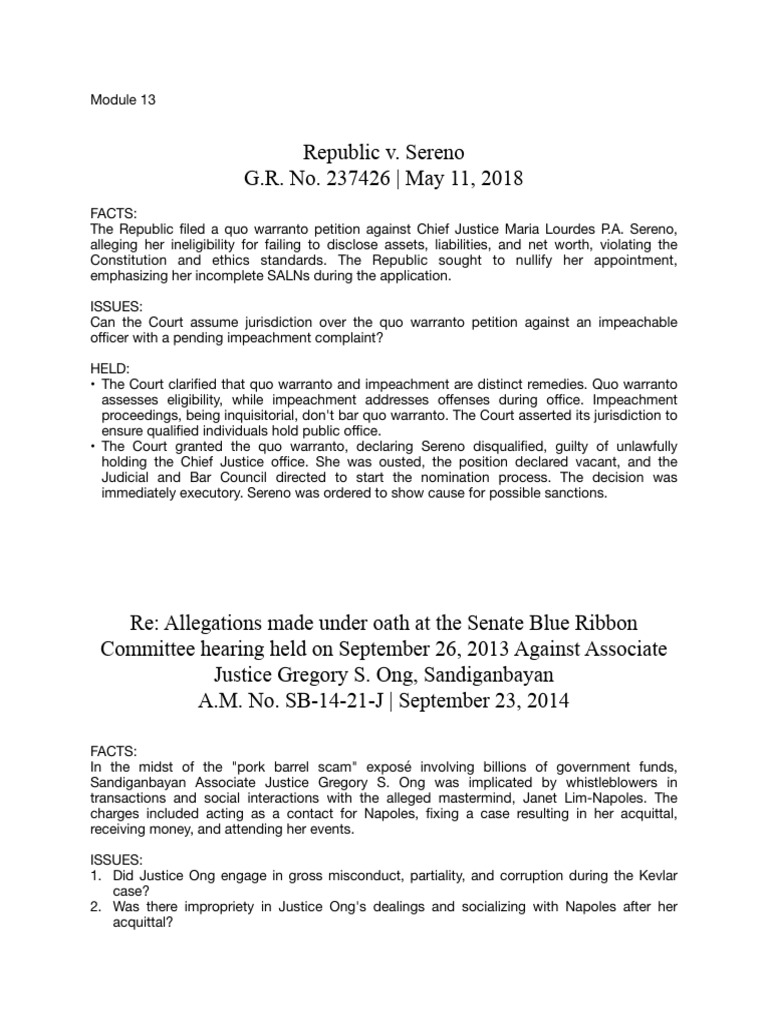 Module 13

Republic v. Sereno
G.R. No. 237426 | May 11, 2018

FACTS:
The Republic filed a quo warranto petition against Chief Justice Maria Lourdes P.A. Sereno, alleging her ineligibility for failing to disclose assets, liabilities, and net worth, violating the Constitution and ethics standards. The Republic sought to nullify her appointment, emphasizing her incomplete SALNs during the application.

ISSUES:
Can the Court assume jurisdiction over the quo warranto petition against an impeachable officer with a pending impeachment complaint?

HELD:
• The Court clarified that quo warranto and impeachment are distinct remedies. Quo warranto assesses eligibility, while impeachment addresses offenses during office. Impeachment proceedings, being inquisitorial, don't bar quo warranto. The Court asserted its jurisdiction to ensure qualified individuals hold public office.
• The Court granted the quo warranto, declaring Sereno disqualified, guilty of unlawfully holding the Chief Justice office. She was ousted, the position declared vacant, and the Judicial and Bar Council directed to start the nomination process. The decision was immediately executory. Sereno was ordered to show cause for possible sanctions.

Re: Allegations made under oath at the Senate Blue Ribbon Committee hearing held on September 26, 2013 Against Associate Justice Gregory S. Ong, Sandiganbayan
A.M. No. SB-14-21-J | September 23, 2014

FACTS:
In the midst of the "pork barrel scam" exposé involving billions of government funds, Sandiganbayan Associate Justice Gregory S. Ong was implicated by whistleblowers in transactions and social interactions with the alleged mastermind, Janet Lim-Napoles. The charges included acting as a contact for Napoles, fixing a case resulting in her acquittal, receiving money, and attending her events.

ISSUES:
1. Did Justice Ong engage in gross misconduct, partiality, and corruption during the Kevlar case?
2. Was there impropriety in Justice Ong's dealings and socializing with Napoles after her acquittal?